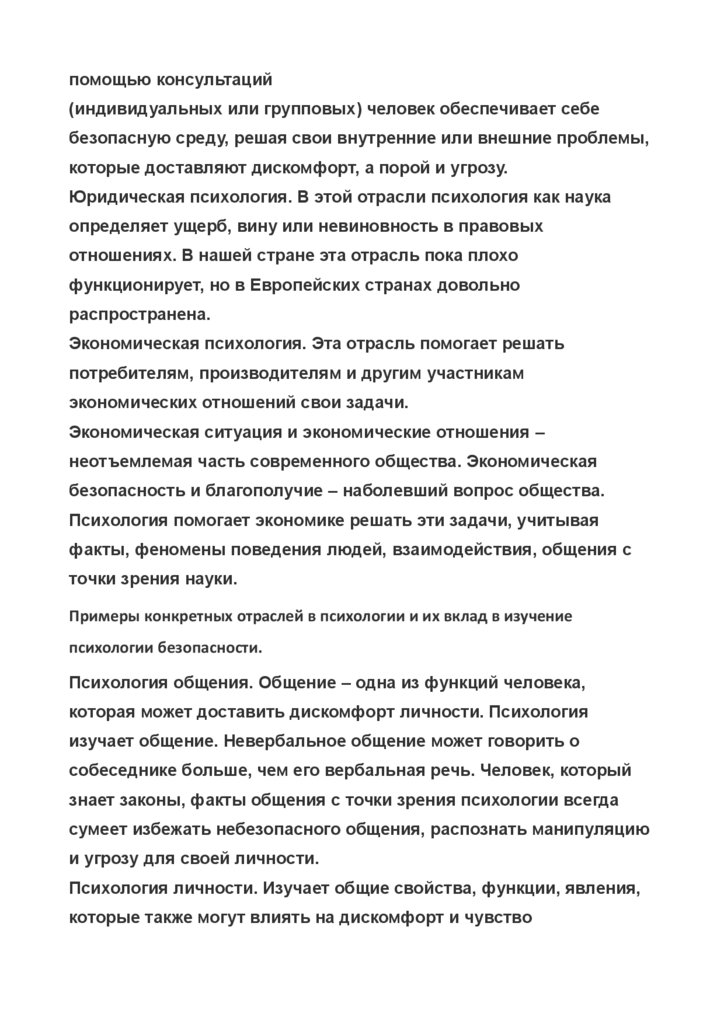 помощью консультаций
(индивидуальных или групповых) человек обеспечивает себе безопасную среду, решая свои внутренние или внешние проблемы, которые доставляют дискомфорт, а порой и угрозу.
Юридическая психология. В этой отрасли психология как наука определяет ущерб, вину или невиновность в правовых отношениях. В нашей стране эта отрасль пока плохо функционирует, но в Европейских странах довольно распространена.
Экономическая психология. Эта отрасль помогает решать потребителям, производителям и другим участникам экономических отношений свои задачи.
Экономическая ситуация и экономические отношения – неотъемлемая часть современного общества. Экономическая безопасность и благополучие – наболевший вопрос общества. Психология помогает экономике решать эти задачи, учитывая факты, феномены поведения людей, взаимодействия, общения с точки зрения науки.

Примеры конкретных отраслей в психологии и их вклад в изучение психологии безопасности.

Психология общения. Общение – одна из функций человека, которая может доставить дискомфорт личности. Психология изучает общение. Невербальное общение может говорить о собеседнике больше, чем его вербальная речь. Человек, который знает законы, факты общения с точки зрения психологии всегда сумеет избежать небезопасного общения, распознать манипуляцию и угрозу для своей личности.
Психология личности. Изучает общие свойства, функции, явления, которые также могут влиять на дискомфорт и чувство